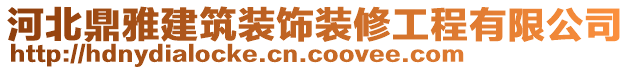 河北鼎雅建筑装饰装修工程有限公司
http://hdnydialocke.cn.coovee.com